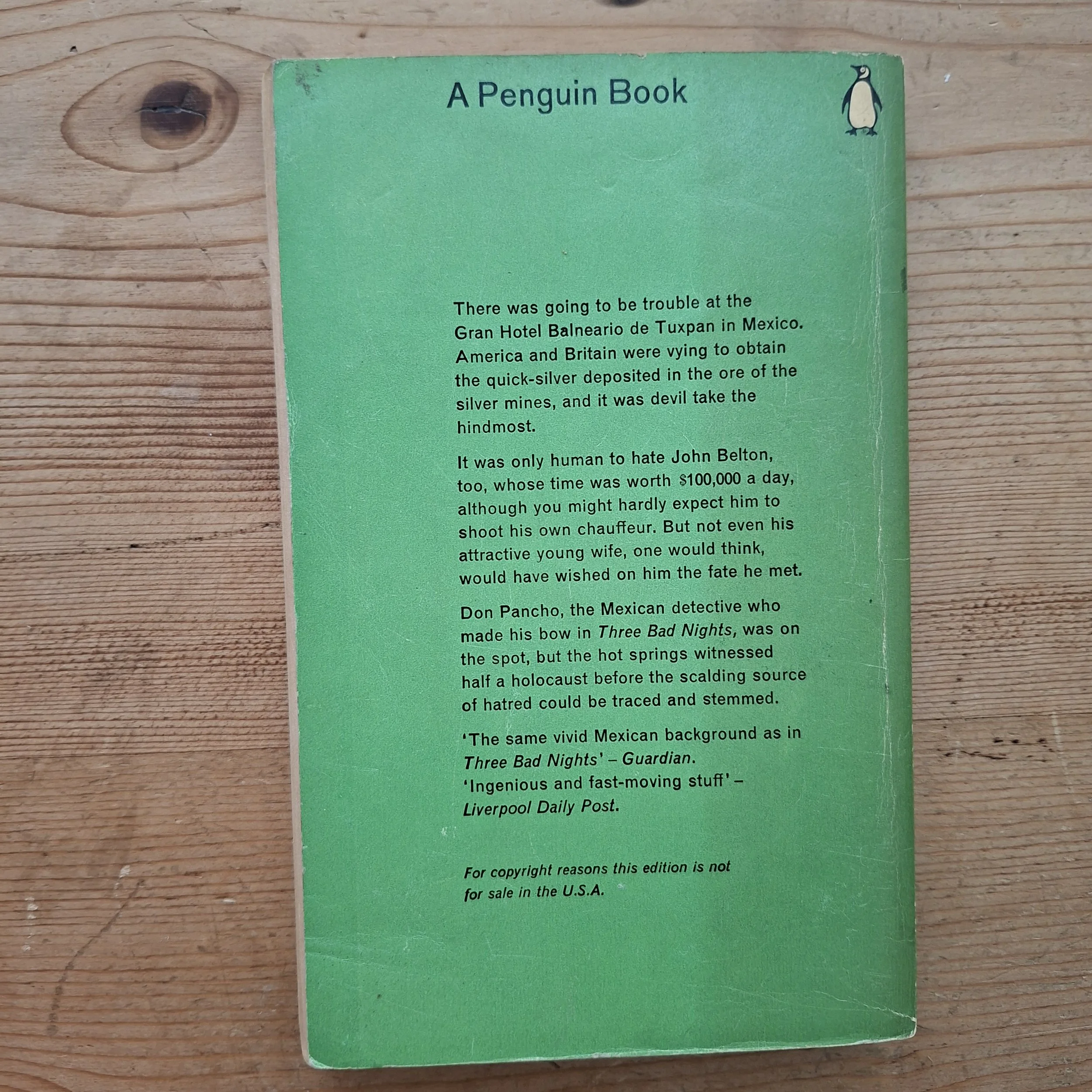 A Penguin Book

There was going to be trouble at the Gran Hotel Balneario de Tuxpan in Mexico. America and Britain were vying to obtain the quick-silver deposited in the ore of the silver mines, and it was devil take the hindmost.

It was only human to hate John Belton, too, whose time was worth $100,000 a day, although you might hardly expect him to shoot his own chauffeur. But not even his attractive young wife, one would think, would have wished on him the fate he met.

Don Pancho, the Mexican detective who made his bow in Three Bad Nights, was on the spot, but the hot springs witnessed half a holocaust before the scalding source of hatred could be traced and stemmed.

'The same vivid Mexican background as in Three Bad Nights' – Guardian.
'Ingenious and fast-moving stuff' – Liverpool Daily Post.

For copyright reasons this edition is not for sale in the U.S.A.